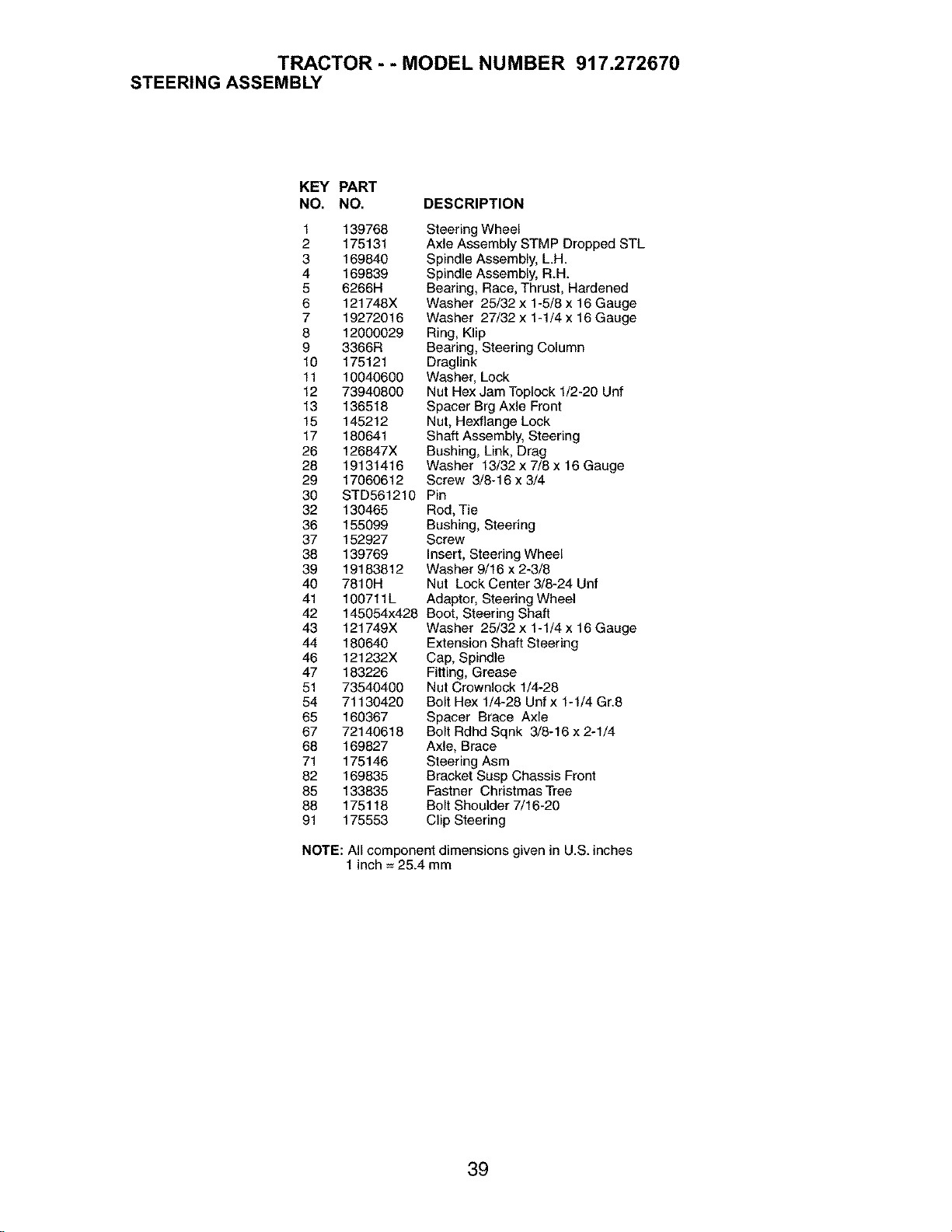 TRACTOR - - MODEL NUMBER 917.272670
STEERING ASSEMBLY

| KEY NO. | PART NO. | DESCRIPTION |
|---|---|---|
| 1 | 139768 | Steering Wheel |
| 2 | 175131 | Axle Assembly STMP Dropped STL |
| 3 | 169840 | Spindle Assembly, L.H. |
| 4 | 169839 | Spindle Assembly, R.H. |
| 5 | 6266H | Bearing, Race, Thrust, Hardened |
| 6 | 121748X | Washer 25/32 x 1-5/8 x 16 Gauge |
| 7 | 19272016 | Washer 27/32 x 1-1/4 x 16 Gauge |
| 8 | 12000029 | Ring, Klip |
| 9 | 3366R | Bearing, Steering Column |
| 10 | 175121 | Draglink |
| 11 | 10040600 | Washer, Lock |
| 12 | 73940800 | Nut Hex Jam Toplock 1/2-20 Unf |
| 13 | 136518 | Spacer Brg Axle Front |
| 15 | 145212 | Nut, Hexflange Lock |
| 17 | 180641 | Shaft Assembly, Steering |
| 26 | 126847X | Bushing, Link, Drag |
| 28 | 19131416 | Washer 13/32 x 7/8 x 16 Gauge |
| 29 | 17060612 | Screw 3/8-16 x 3/4 |
| 30 | STD561210 | Pin |
| 32 | 130465 | Rod, Tie |
| 36 | 155099 | Bushing, Steering |
| 37 | 152927 | Screw |
| 38 | 139769 | Insert, Steering Wheel |
| 39 | 19183812 | Washer 9/16 x 2-3/8 |
| 40 | 7810H | Nut Lock Center 3/8-24 Unf |
| 41 | 100711L | Adaptor, Steering Wheel |
| 42 | 145054x428 | Boot, Steering Shaft |
| 43 | 121749X | Washer 25/32 x 1-1/4 x 16 Gauge |
| 44 | 180640 | Extension Shaft Steering |
| 46 | 121232X | Cap, Spindle |
| 47 | 183226 | Fitting, Grease |
| 51 | 73540400 | Nut Crownlock 1/4-28 |
| 54 | 71130420 | Bolt Hex 1/4-28 Unf x 1-1/4 Gr.8 |
| 65 | 160367 | Spacer Brace Axle |
| 67 | 72140618 | Bolt Rdhd Sqnk 3/8-16 x 2-1/4 |
| 68 | 169827 | Axle, Brace |
| 71 | 175146 | Steering Asm |
| 82 | 169835 | Bracket Susp Chassis Front |
| 85 | 133835 | Fastner Christmas Tree |
| 88 | 175118 | Bolt Shoulder 7/16-20 |
| 91 | 175553 | Clip Steering |

NOTE: All component dimensions given in U.S. inches
1 inch = 25.4 mm

39